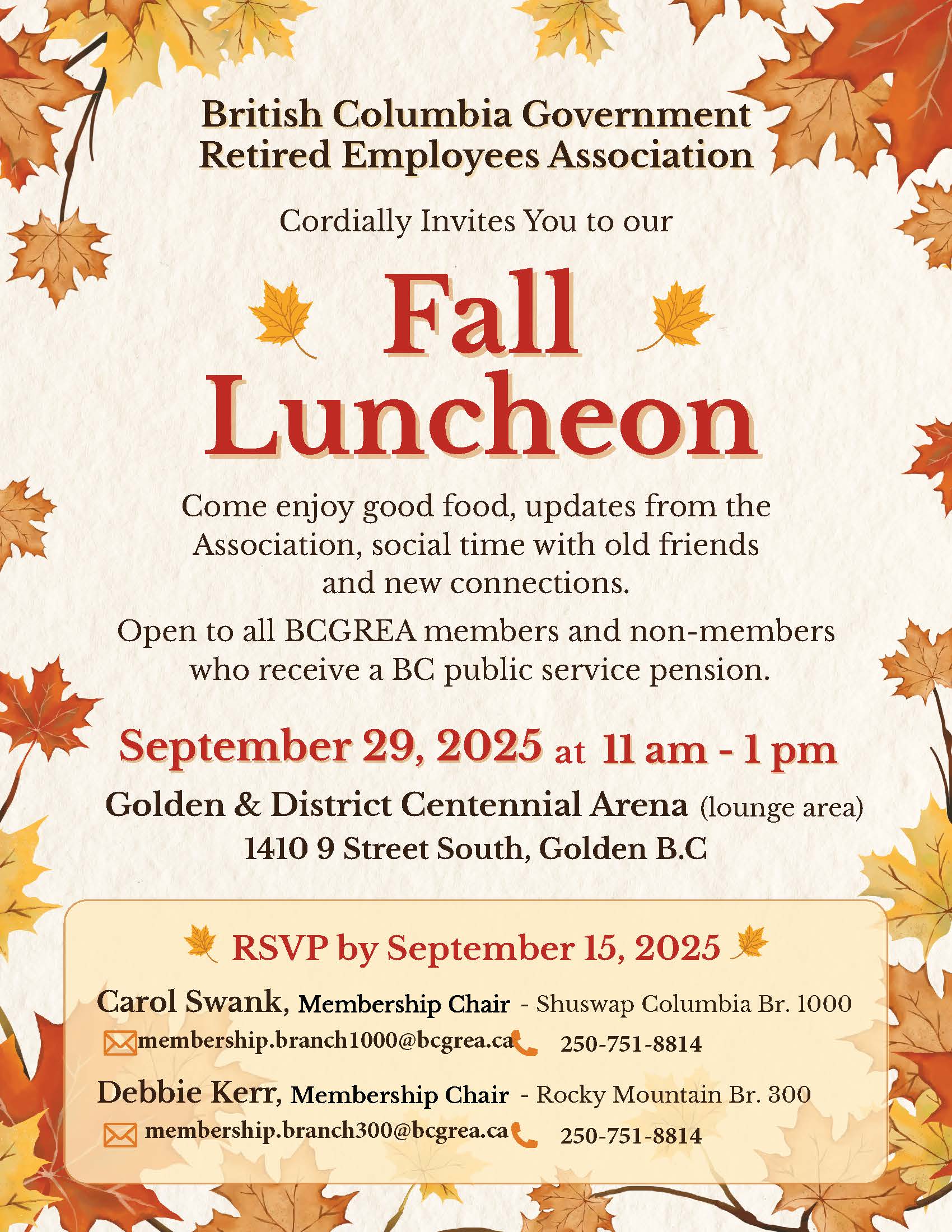 British Columbia Government Retired Employees Association

Cordially Invites You to our

Fall Luncheon

Come enjoy good food, updates from the Association, social time with old friends and new connections.

Open to all BCGREA members and non-members who receive a BC public service pension.

September 29, 2025 at 11 am - 1 pm

Golden & District Centennial Arena (lounge area)
1410 9 Street South, Golden B.C

RSVP by September 15, 2025

Carol Swank, Membership Chair - Shuswap Columbia Br. 1000
membership.branch1000@bcgrea.ca 250-751-8814

Debbie Kerr, Membership Chair - Rocky Mountain Br. 300
membership.branch300@bcgrea.ca 250-751-8814